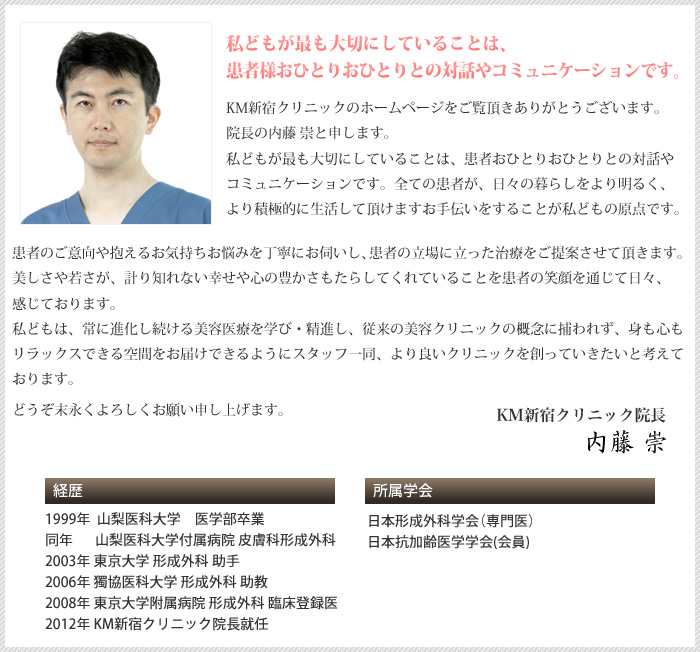 私どもが最も大切にしていることは、
患者様おひとりおひとりとの対話やコミュニケーションです。

KM新宿クリニックのホームページをご覧頂きありがとうございます。
院長の内藤 崇と申します。
私どもが最も大切にしていることは、患者おひとりおひとりとの対話やコミュニケーションです。全ての患者が、日々の暮らしをより明るく、より積極的に生活して頂けますお手伝いをすることが私どもの原点です。

患者のご意向や抱えるお気持ちお悩みを丁寧にお伺いし、患者の立場に立った治療をご提案させて頂きます。
美しさや若さが、計り知れない幸せや心の豊かさもたらしてくれていることを患者の笑顔を通じて日々、感じております。
私どもは、常に進化し続ける美容医療を学び・精進し、従来の美容クリニックの概念に捕われず、身も心もリラックスできる空間をお届けできるようにスタッフ一同、より良いクリニックを創っていきたいと考えております。

どうぞ末永くよろしくお願い申し上げます。

KM新宿クリニック院長
内藤 崇

経歴
1999年 山梨医科大学 医学部卒業
同年 山梨医科大学付属病院 皮膚科形成外科
2003年 東京大学 形成外科 助手
2006年 獨協医科大学 形成外科 助教
2008年 東京大学附属病院 形成外科 臨床登録医
2012年 KM新宿クリニック院長就任

所属学会
日本形成外科学会(専門医)
日本抗加齢医学学会(会員)